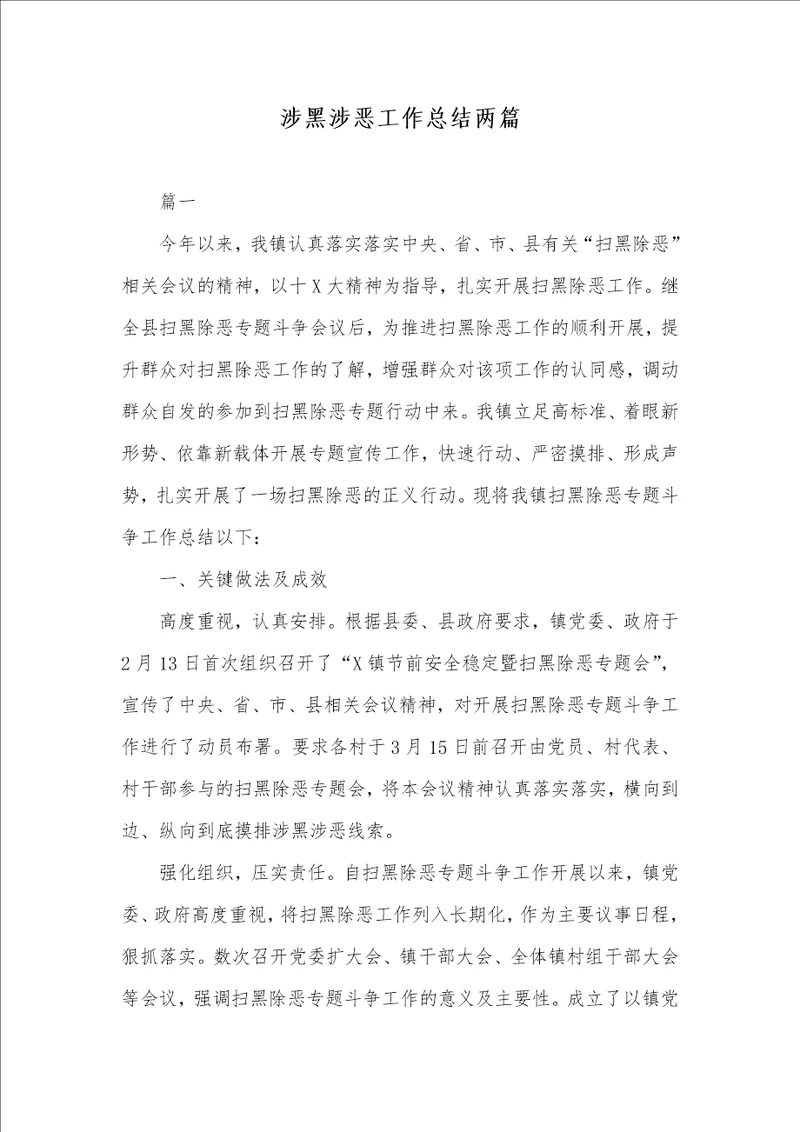 涉黑涉恶工作总结两篇

篇一

今年以来，我镇认真落实落实中央、省、市、县有关“扫黑除恶”相关会议的精神，以十X大精神为指导，扎实开展扫黑除恶工作。继全县扫黑除恶专题斗争会议后，为推进扫黑除恶工作的顺利开展，提升群众对扫黑除恶工作的了解，增强群众对该项工作的认同感，调动群众自发的参加到扫黑除恶专题行动中来。我镇立足高标准、着眼新形势、依靠新载体开展专题宣传工作，快速行动、严密摸排、形成声势，扎实开展了一场扫黑除恶的正义行动。现将我镇扫黑除恶专题斗争工作总结以下：

一、关键做法及成效

高度重视，认真安排。根据县委、县政府要求，镇党委、政府于2月13日首次组织召开了“X镇节前安全稳定暨扫黑除恶专题会”，宣传了中央、省、市、县相关会议精神，对开展扫黑除恶专题斗争工作进行了动员布署。要求各村于3月15日前召开由党员、村代表、村干部参与的扫黑除恶专题会，将本会议精神认真落实落实，横向到边、纵向到底摸排涉黑涉恶线索。

强化组织，压实责任。自扫黑除恶专题斗争工作开展以来，镇党委、政府高度重视，将扫黑除恶工作列入长期化，作为主要议事日程，狠抓落实。数次召开党委扩大会、镇干部大会、全体镇村组干部大会等会议，强调扫黑除恶专题斗争工作的意义及主要性。成立了以镇党